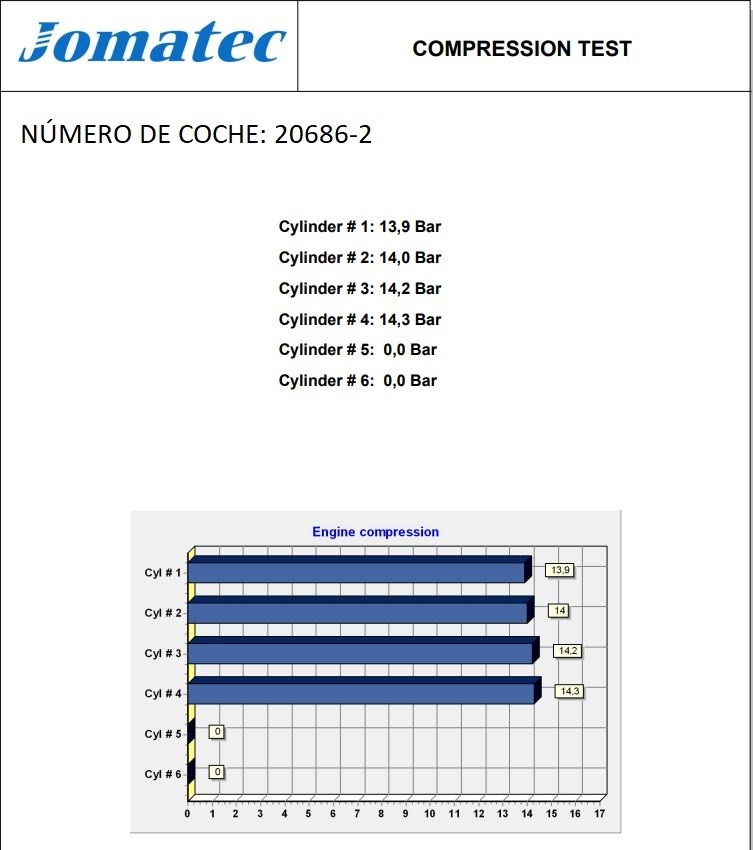 Jomatec

COMPRESSION TEST

NÚMERO DE COCHE: 20686-2

Cylinder # 1: 13,9 Bar
Cylinder # 2: 14,0 Bar
Cylinder # 3: 14,2 Bar
Cylinder # 4: 14,3 Bar
Cylinder # 5: 0,0 Bar
Cylinder # 6: 0,0 Bar

Engine compression

Cyl # 1
13,9
Cyl # 2
14
Cyl # 3
14,2
Cyl # 4
14,3
Cyl # 5
0
Cyl # 6
0

0 1 2 3 4 5 6 7 8 9 10 11 12 13 14 15 16 17